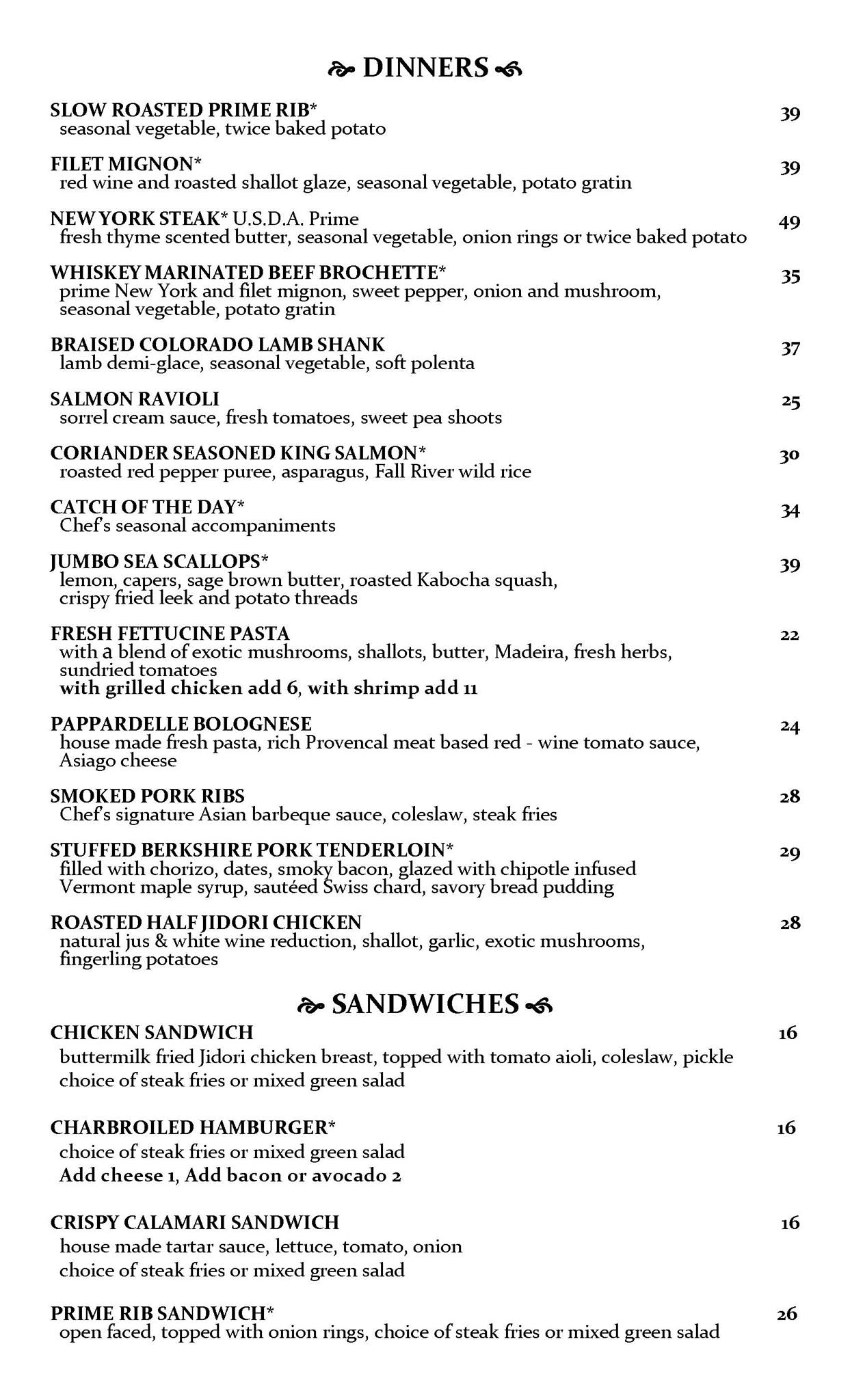 DINNERS

SLOW ROASTED PRIME RIB* 39
seasonal vegetable, twice baked potato

FILET MIGNON* 39
red wine and roasted shallot glaze, seasonal vegetable, potato gratin

NEW YORK STEAK* U.S.D.A. Prime 49
fresh thyme scented butter, seasonal vegetable, onion rings or twice baked potato

WHISKEY MARINATED BEEF BROCHETTE* 35
prime New York and filet mignon, sweet pepper, onion and mushroom, seasonal vegetable, potato gratin

BRAISED COLORADO LAMB SHANK 37
lamb demi-glace, seasonal vegetable, soft polenta

SALMON RAVIOLI 25
sorrel cream sauce, fresh tomatoes, sweet pea shoots

CORIANDER SEASONED KING SALMON* 30
roasted red pepper puree, asparagus, Fall River wild rice

CATCH OF THE DAY* 34
Chef's seasonal accompaniments

JUMBO SEA SCALLOPS* 39
lemon, capers, sage brown butter, roasted Kabocha squash, crispy fried leek and potato threads

FRESH FETTUCINE PASTA 22
with a blend of exotic mushrooms, shallots, butter, Madeira, fresh herbs, sundried tomatoes
with grilled chicken add 6, with shrimp add 11

PAPPARDELLE BOLOGNESE 24
house made fresh pasta, rich Provencal meat based red - wine tomato sauce, Asiago cheese

SMOKED PORK RIBS 28
Chef's signature Asian barbeque sauce, coleslaw, steak fries

STUFFED BERKSHIRE PORK TENDERLOIN* 29
filled with chorizo, dates, smoky bacon, glazed with chipotle infused Vermont maple syrup, sautéed Swiss chard, savory bread pudding

ROASTED HALF JIDORI CHICKEN 28
natural jus & white wine reduction, shallot, garlic, exotic mushrooms, fingerling potatoes

SANDWICHES

CHICKEN SANDWICH 16
buttermilk fried Jidori chicken breast, topped with tomato aioli, coleslaw, pickle
choice of steak fries or mixed green salad

CHARBROILED HAMBURGER* 16
choice of steak fries or mixed green salad
Add cheese 1, Add bacon or avocado 2

CRISPY CALAMARI SANDWICH 16
house made tartar sauce, lettuce, tomato, onion
choice of steak fries or mixed green salad

PRIME RIB SANDWICH* 26
open faced, topped with onion rings, choice of steak fries or mixed green salad